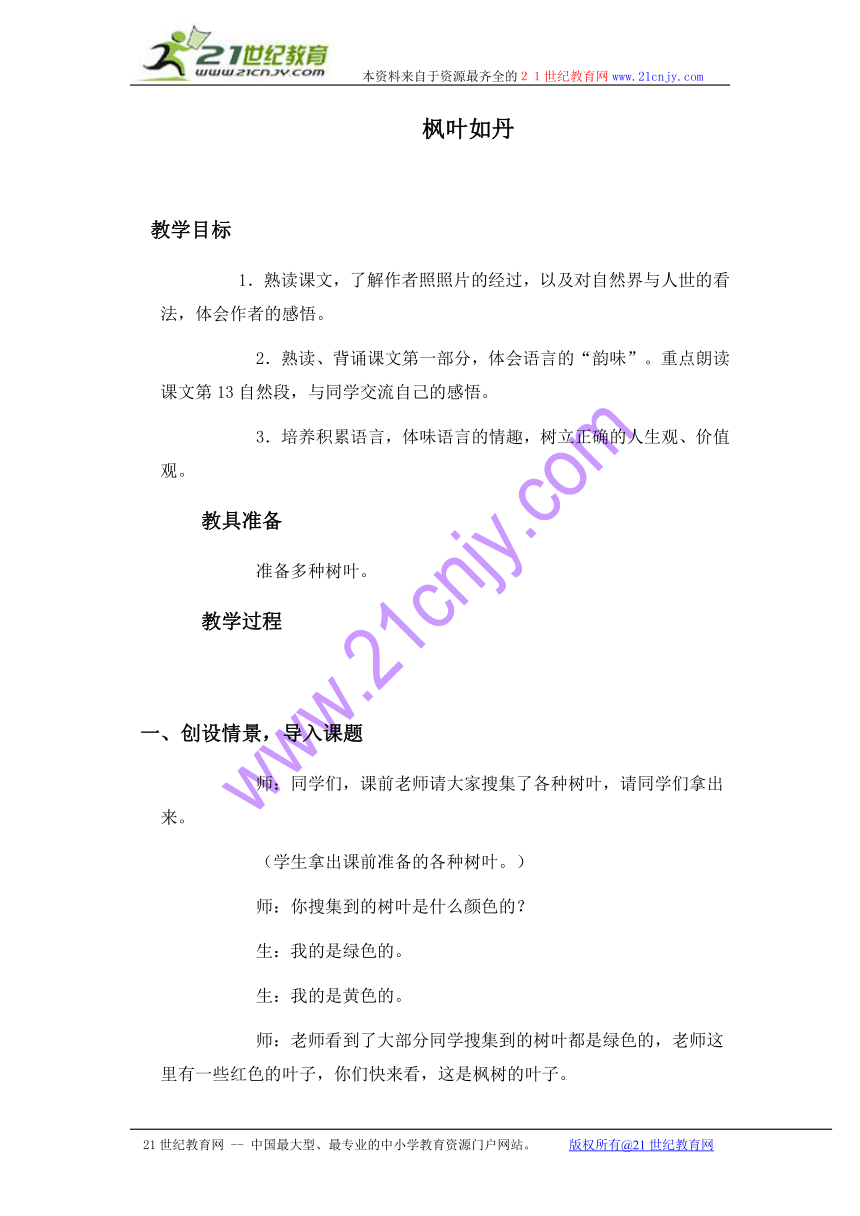 21世纪教育
www.21cnjy.com

本资料来自于资源最齐全的２１世纪教育网www.21cnjy.com

枫叶如丹

教学目标

1．熟读课文，了解作者照照片的经过，以及对自然界与人世的看法，体会作者的感悟。

2．熟读、背诵课文第一部分，体会语言的“韵味”。重点朗读课文第13自然段，与同学交流自己的感悟。

3．培养积累语言，体味语言的情趣，树立正确的人生观、价值观。

教具准备

准备多种树叶。

教学过程

一、创设情景，导入课题

师：同学们，课前老师请大家搜集了各种树叶，请同学们拿出来。

（学生拿出课前准备的各种树叶。）

师：你搜集到的树叶是什么颜色的？

生：我的是绿色的。

生：我的是黄色的。

师：老师看到了大部分同学搜集到的树叶都是绿色的，老师这里有一些红色的叶子，你们快来看，这是枫树的叶子。

www.21cnjy.com

21世纪教育网 -- 中国最大型、最专业的中小学教育资源门户网站。　版权所有@21世纪教育网